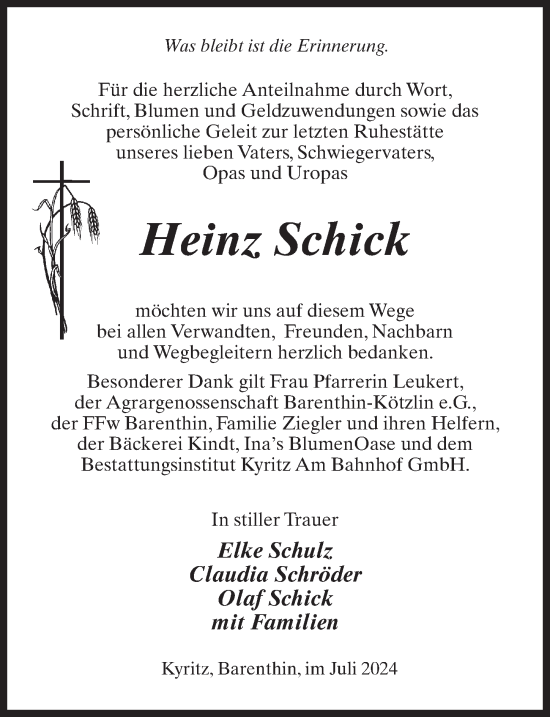 Was bleibt ist die Erinnerung.

Für die herzliche Anteilnahme durch Wort, Schrift, Blumen und Geldzuwendungen sowie das persönliche Geleit zur letzten Ruhestätte unseres lieben Vaters, Schwiegervaters, Opas und Uropas

Heinz Schick

möchten wir uns auf diesem Wege bei allen Verwandten, Freunden, Nachbarn und Wegbegleitern herzlich bedanken.

Besonderer Dank gilt Frau Pfarrerin Leukert, der Agrargenossenschaft Barenthin-Kötzlin e.G., der FFw Barenthin, Familie Ziegler und ihren Helfern, der Bäckerei Kindt, Ina's BlumenOase und dem Bestattungsinstitut Kyritz Am Bahnhof GmbH.

In stiller Trauer

Elke Schulz
Claudia Schröder
Olaf Schick
mit Familien

Kyritz, Barenthin, im Juli 2024